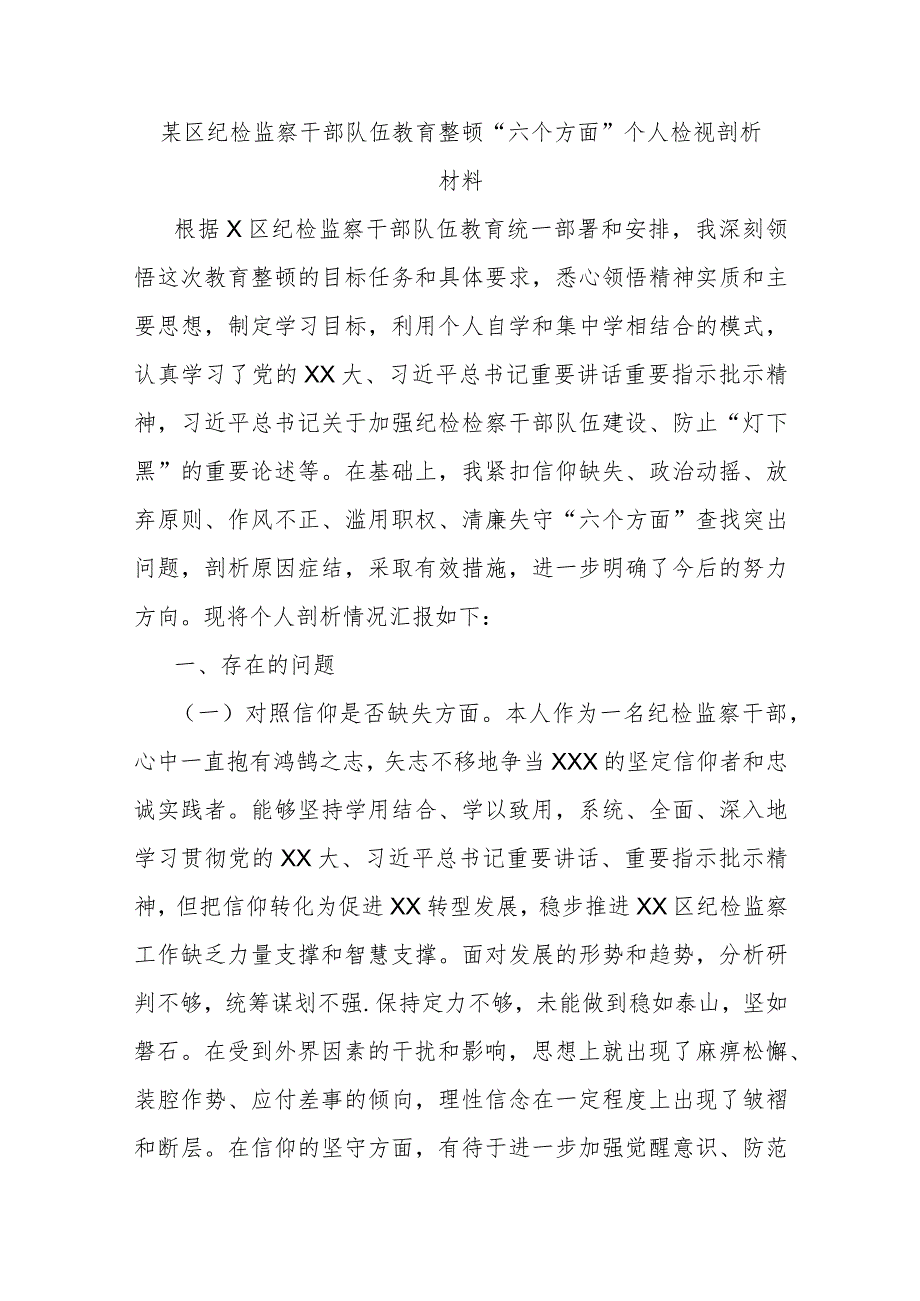 某区纪检监察干部队伍教育整顿“六个方面”个人检视剖析材料

根据X区纪检监察干部队伍教育统一部署和安排，我深刻领悟这次教育整顿的目标任务和具体要求，悉心领悟精神实质和主要思想，制定学习目标，利用个人自学和集中学相结合的模式，认真学习了党的XX大、习近平总书记重要讲话重要指示批示精神，习近平总书记关于加强纪检检察干部队伍建设、防止“灯下黑”的重要论述等。在基础上，我紧扣信仰缺失、政治动摇、放弃原则、作风不正、滥用职权、清廉失守“六个方面”查找突出问题，剖析原因症结，采取有效措施，进一步明确了今后的努力方向。现将个人剖析情况汇报如下：

一、存在的问题

（一）对照信仰是否缺失方面。本人作为一名纪检监察干部，心中一直抱有鸿鹄之志，矢志不移地争当XXX的坚定信仰者和忠诚实践者。能够坚持学用结合、学以致用，系统、全面、深入地学习贯彻党的XX大、习近平总书记重要讲话、重要指示批示精神，但把信仰转化为促进XX转型发展，稳步推进XX区纪检监察工作缺乏力量支撑和智慧支撑。面对发展的形势和趋势，分析研判不够，统筹谋划不强.保持定力不够，未能做到稳如泰山，坚如磐石。在受到外界因素的干扰和影响，思想上就出现了麻痹松懈、装腔作势、应付差事的倾向，理性信念在一定程度上出现了皱褶和断层。在信仰的坚守方面，有待于进一步加强觉醒意识、防范